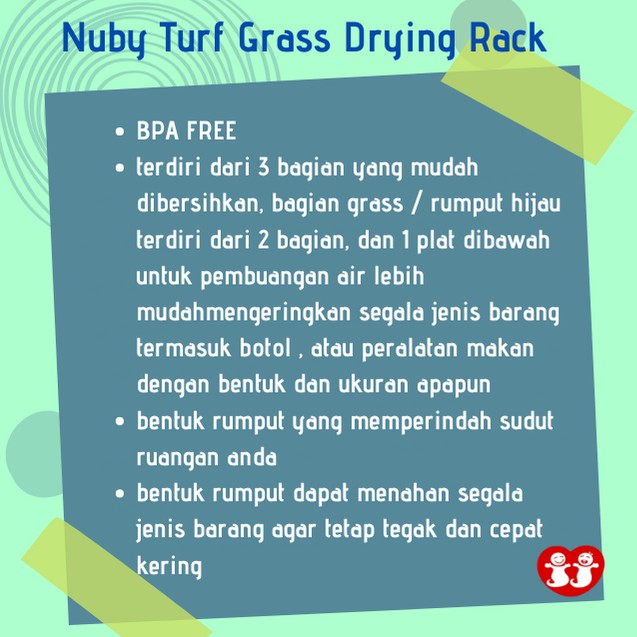 Nuby Turf Grass Drying Rack

• BPA FREE
• terdiri dari 3 bagian yang mudah dibersihkan, bagian grass / rumput hijau terdiri dari 2 bagian, dan 1 plat dibawah untuk pembuangan air lebih mudahmengeringkan segala jenis barang termasuk botol , atau peralatan makan dengan bentuk dan ukuran apapun
• bentuk rumput yang memperindah sudut ruangan anda
• bentuk rumput dapat menahan segala jenis barang agar tetap tegak dan cepat kering